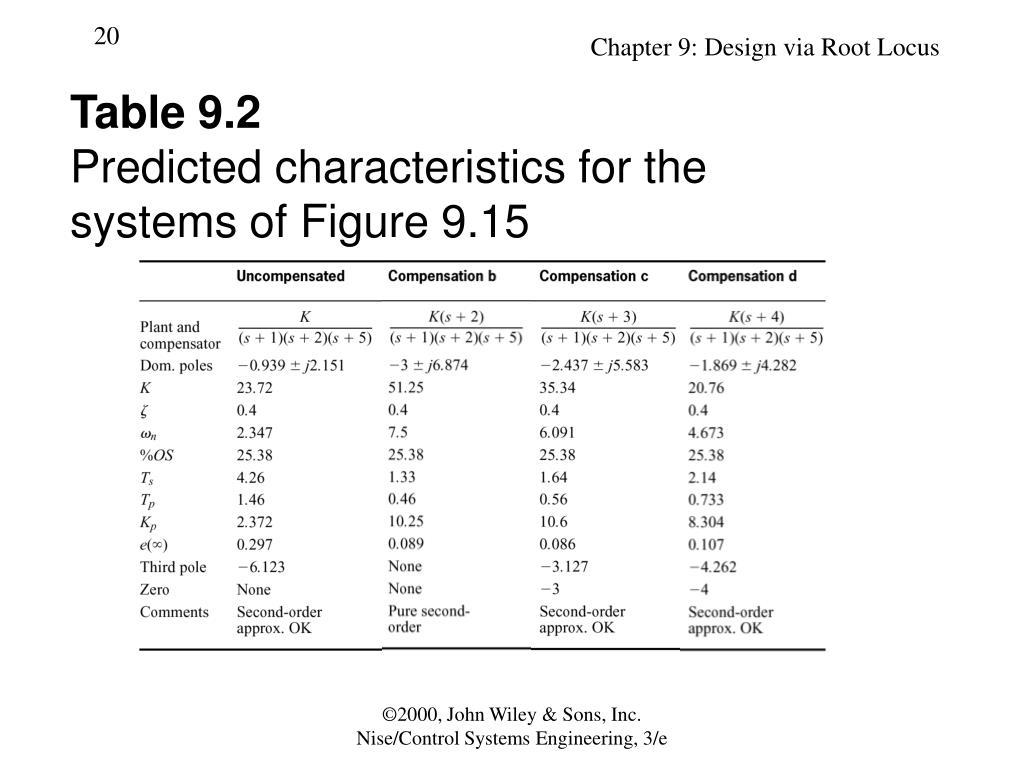 20

Chapter 9: Design via Root Locus

Table 9.2
Predicted characteristics for the systems of Figure 9.15

| | Uncompensated | Compensation b | Compensation c | Compensation d |
|---|---|---|---|---|
| Plant and compensator | $\frac{K}{(s+1)(s+2)(s+5)}$ | $\frac{K(s+2)}{(s+1)(s+2)(s+5)}$ | $\frac{K(s+3)}{(s+1)(s+2)(s+5)}$ | $\frac{K(s+4)}{(s+1)(s+2)(s+5)}$ |
| Dom. poles | $-0.939 \pm j2.151$ | $-3 \pm j6.874$ | $-2.437 \pm j5.583$ | $-1.869 \pm j4.282$ |
| $K$ | 23.72 | 51.25 | 35.34 | 20.76 |
| $\zeta$ | 0.4 | 0.4 | 0.4 | 0.4 |
| $\omega_n$ | 2.347 | 7.5 | 6.091 | 4.673 |
| $\%OS$ | 25.38 | 25.38 | 25.38 | 25.38 |
| $T_s$ | 4.26 | 1.33 | 1.64 | 2.14 |
| $T_p$ | 1.46 | 0.46 | 0.56 | 0.733 |
| $K_p$ | 2.372 | 10.25 | 10.6 | 8.304 |
| $e(\infty)$ | 0.297 | 0.089 | 0.086 | 0.107 |
| Third pole | $-6.123$ | None | $-3.127$ | $-4.262$ |
| Zero | None | None | $-3$ | $-4$ |
| Comments | Second-order approx. OK | Pure second-order | Second-order approx. OK | Second-order approx. OK |

©2000, John Wiley & Sons, Inc.
Nise/Control Systems Engineering, 3/e